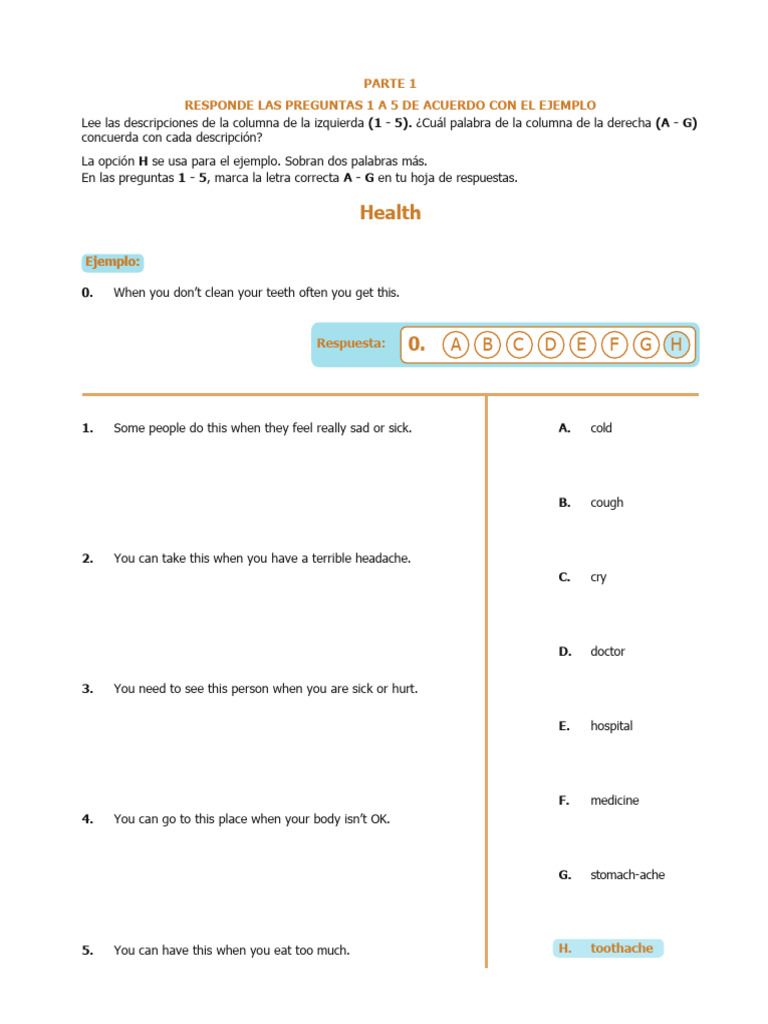 PARTE 1

RESPONDE LAS PREGUNTAS 1 A 5 DE ACUERDO CON EL EJEMPLO

Lee las descripciones de la columna de la izquierda (1 - 5). ¿Cuál palabra de la columna de la derecha (A - G) concuerda con cada descripción?

La opción H se usa para el ejemplo. Sobran dos palabras más.
En las preguntas 1 - 5, marca la letra correcta A - G en tu hoja de respuestas.

Health

Ejemplo:

0. When you don't clean your teeth often you get this.

Respuesta: 0. A B C D E F G H

1. Some people do this when they feel really sad or sick.

2. You can take this when you have a terrible headache.

3. You need to see this person when you are sick or hurt.

4. You can go to this place when your body isn't OK.

5. You can have this when you eat too much.

A. cold

B. cough

C. cry

D. doctor

E. hospital

F. medicine

G. stomach-ache

H. toothache